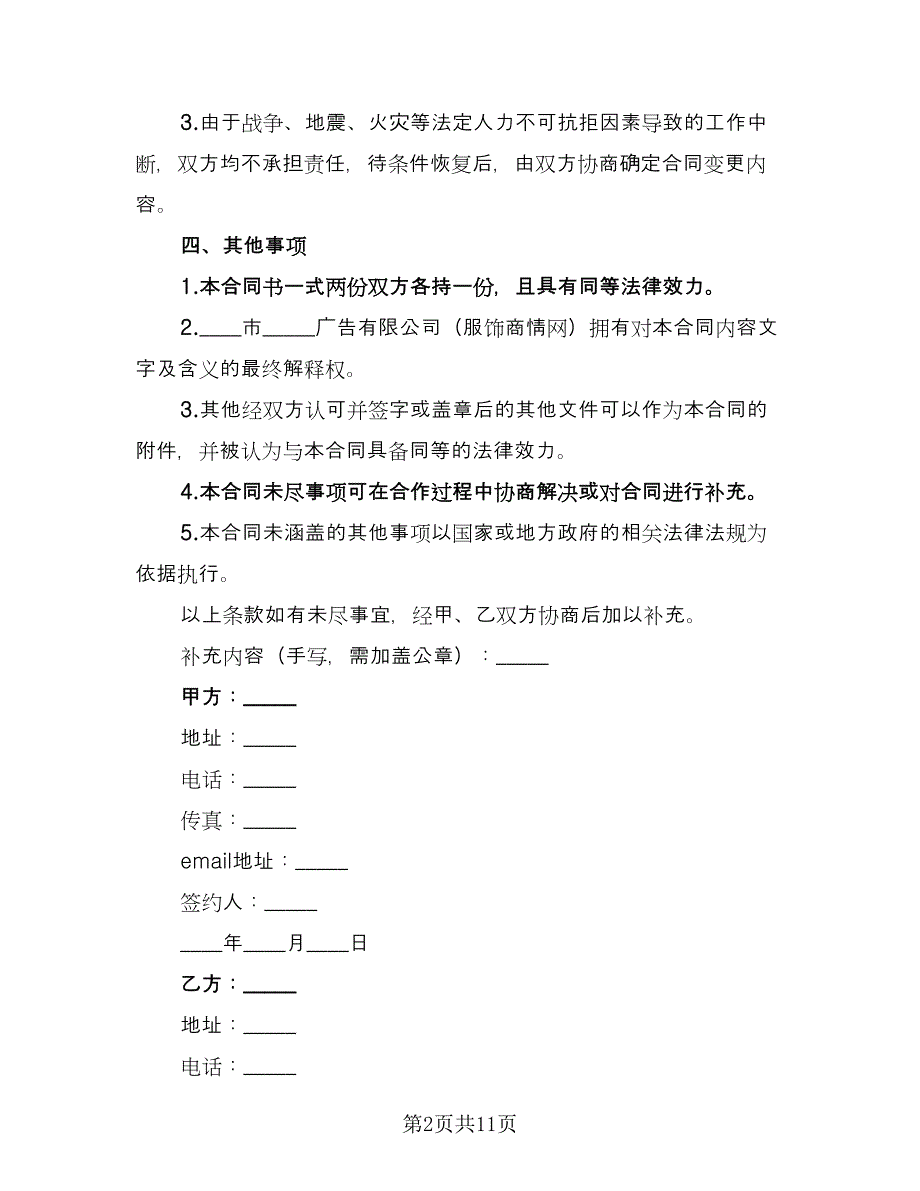 3.由于战争、地震、火灾等法定人力不可抗拒因素导致的工作中断，双方均不承担责任，待条件恢复后，由双方协商确定合同变更内容。

四、其他事项

1.本合同书一式两份双方各持一份，且具有同等法律效力。

2.____市_____广告有限公司（服饰商情网）拥有对本合同内容文字及含义的最终解释权。

3.其他经双方认可并签字或盖章后的其他文件可以作为本合同的附件，并被认为与本合同具备同等的法律效力。

4.本合同未尽事项可在合作过程中协商解决或对合同进行补充。

5.本合同未涵盖的其他事项以国家或地方政府的相关法律法规为依据执行。

以上条款如有未尽事宜，经甲、乙双方协商后加以补充。

补充内容（手写，需加盖公章）：_____

甲方：_____

地址：_____

电话：_____

传真：_____

email地址：_____

签约人：_____

____年____月____日

乙方：_____

地址：_____

电话：_____

第2页共11页